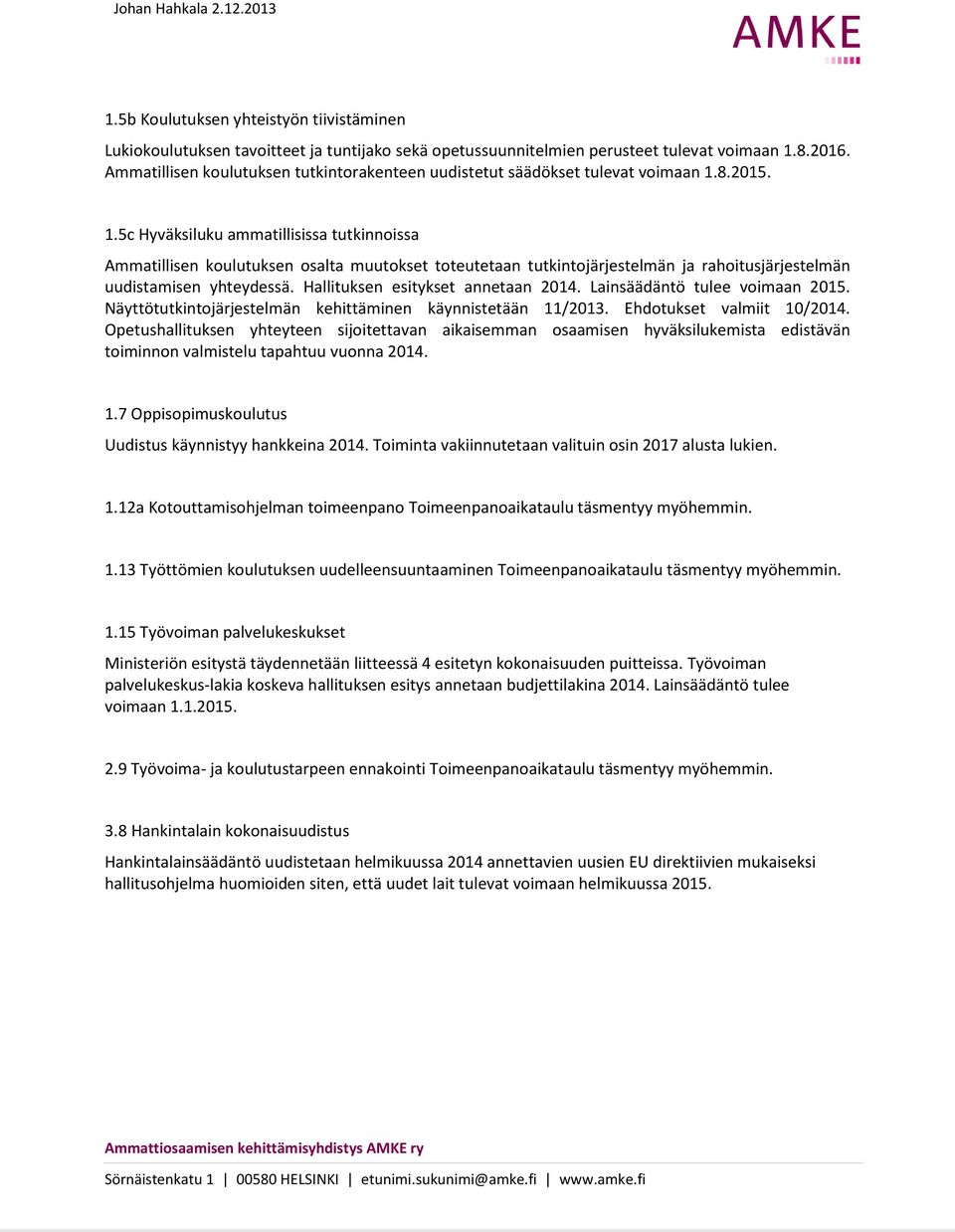 Johan Hahkala 2.12.2013

AMKE

1.5b Koulutuksen yhteistyön tiivistäminen

Lukiokoulutuksen tavoitteet ja tuntijako sekä opetussuunnitelmien perusteet tulevat voimaan 1.8.2016. Ammatillisen koulutuksen tutkintorakenteen uudistetut säädökset tulevat voimaan 1.8.2015.

1.5c Hyväksiluku ammatillisissa tutkinnoissa

Ammatillisen koulutuksen osalta muutokset toteutetaan tutkintojärjestelmän ja rahoitusjärjestelmän uudistamisen yhteydessä. Hallituksen esitykset annetaan 2014. Lainsäädäntö tulee voimaan 2015. Näyttötutkintojärjestelmän kehittäminen käynnistetään 11/2013. Ehdotukset valmiit 10/2014. Opetushallituksen yhteyteen sijoitettavan aikaisemman osaamisen hyväksilukemista edistävän toiminnon valmistelu tapahtuu vuonna 2014.

1.7 Oppisopimuskoulutus

Uudistus käynnistyy hankkeina 2014. Toiminta vakiinnutetaan valituin osin 2017 alusta lukien.

1.12a Kotouttamisohjelman toimeenpano Toimeenpanoaikataulu täsmentyy myöhemmin.

1.13 Työttömien koulutuksen uudelleensuuntaaminen Toimeenpanoaikataulu täsmentyy myöhemmin.

1.15 Työvoiman palvelukeskukset

Ministeriön esitystä täydennetään liitteessä 4 esitetyn kokonaisuuden puitteissa. Työvoiman palvelukeskus-lakia koskeva hallituksen esitys annetaan budjettilakina 2014. Lainsäädäntö tulee voimaan 1.1.2015.

2.9 Työvoima- ja koulutustarpeen ennakointi Toimeenpanoaikataulu täsmentyy myöhemmin.

3.8 Hankintalain kokonaisuudistus

Hankintalainsäädäntö uudistetaan helmikuussa 2014 annettavien uusien EU direktiivien mukaiseksi hallitusohjelma huomioiden siten, että uudet lait tulevat voimaan helmikuussa 2015.

Ammattiosaamisen kehittämisyhdistys AMKE ry

Sörnäistenkatu 1 | 00580 HELSINKI | etunimi.sukunimi@amke.fi | www.amke.fi